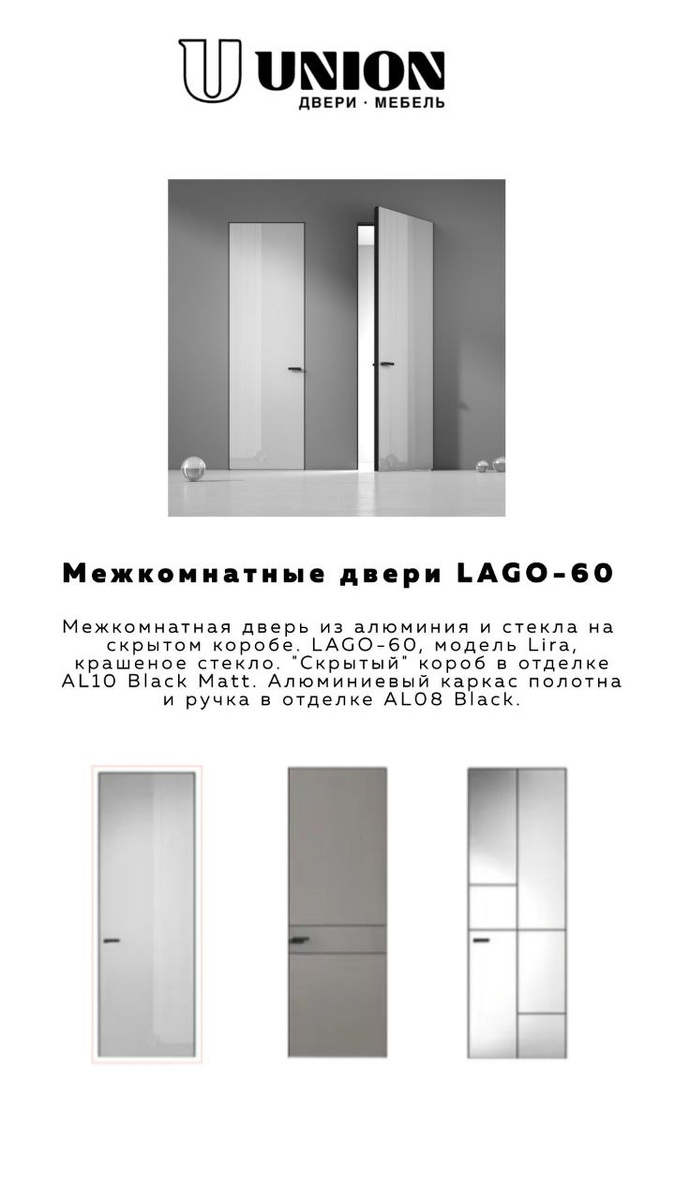 UNION
ДВЕРИ · МЕБЕЛЬ

Межкомнатные двери LAGO-60

Межкомнатная дверь из алюминия и стекла на скрытом коробе. LAGO-60, модель Lira, крашеное стекло. "Скрытый" короб в отделке AL10 Black Matt. Алюминиевый каркас полотна и ручка в отделке AL08 Black.